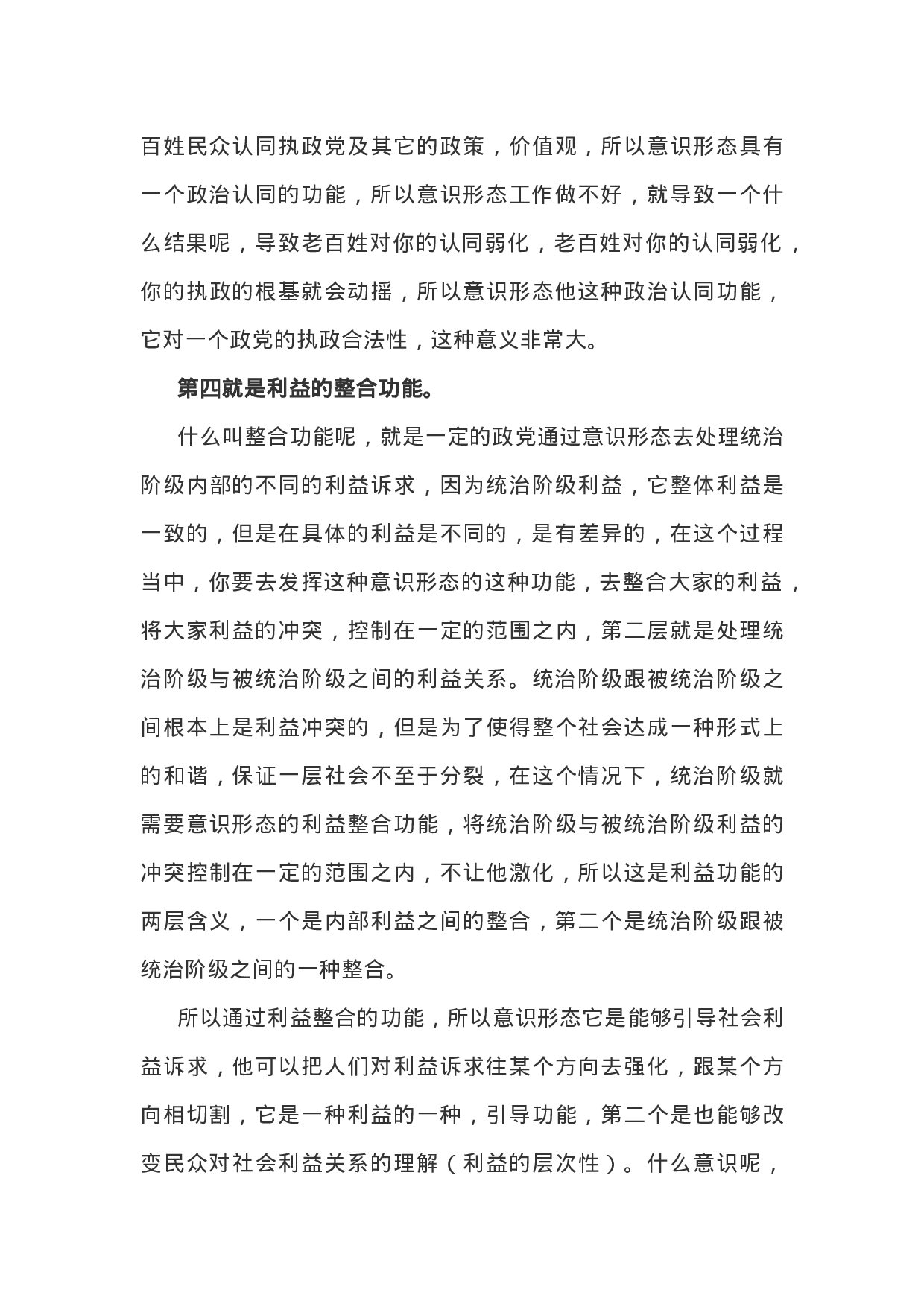 百姓民众认同执政党及其它的政策，价值观，所以意识形态具有一个政治认同的功能，所以意识形态工作做不好，就导致一个什么结果呢，导致老百姓对你的认同弱化，老百姓对你的认同弱化，你的执政的根基就会动摇，所以意识形态他这种政治认同功能，它对一个政党的执政合法性，这种意义非常大。

第四就是利益的整合功能。

什么叫整合功能呢，就是一定的政党通过意识形态去处理统治阶级内部的不同的利益诉求，因为统治阶级利益，它整体利益是一致的，但是在具体的利益是不同的，是有差异的，在这个过程当中，你要去发挥这种意识形态的这种功能，去整合大家的利益，将大家利益的冲突，控制在一定的范围之内，第二层就是处理统治阶级与被统治阶级之间的利益关系。统治阶级跟被统治阶级之间根本上是利益冲突的，但是为了使得整个社会达成一种形式上的和谐，保证一层社会不至于分裂，在这个情况下，统治阶级就需要意识形态的利益整合功能，将统治阶级与被统治阶级利益的冲突控制在一定的范围之内，不让他激化，所以这是利益功能的两层含义，一个是内部利益之间的整合，第二个是统治阶级跟被统治阶级之间的一种整合。

所以通过利益整合的功能，所以意识形态它是能够引导社会利益诉求，他可以把人们对利益诉求往某个方向去强化，跟某个方向相切割，它是一种利益的一种，引导功能，第二个是也能够改变民众对社会利益关系的理解（利益的层次性）。什么意识呢，